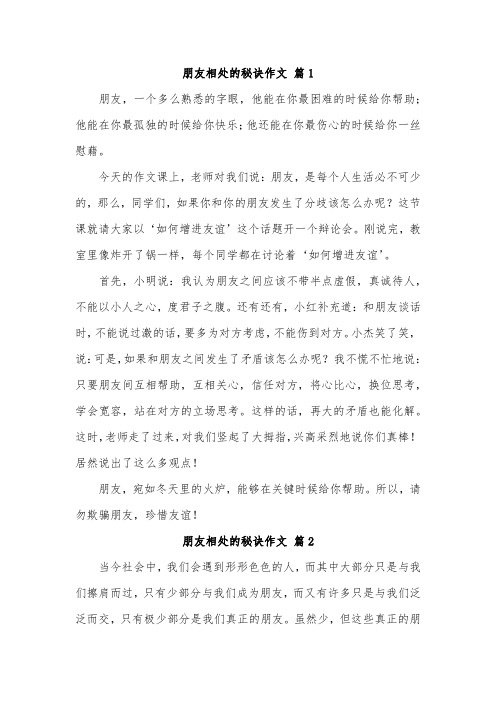 朋友相处的秘诀作文 篇1

朋友，一个多么熟悉的字眼，他能在你最困难的时候给你帮助；他能在你最孤独的时候给你快乐；他还能在你最伤心的时候给你一丝慰藉。

今天的作文课上，老师对我们说：朋友，是每个人生活必不可少的，那么，同学们，如果你和你的朋友发生了分歧该怎么办呢？这节课就请大家以‘如何增进友谊’这个话题开一个辩论会。刚说完，教室里像炸开了锅一样，每个同学都在讨论着‘如何增进友谊’。

首先，小明说：我认为朋友之间应该不带半点虚假，真诚待人，不能以小人之心，度君子之腹。还有还有，小红补充道：和朋友谈话时，不能说过激的话，要多为对方考虑，不能伤到对方。小杰笑了笑，说：可是，如果和朋友之间发生了矛盾该怎么办呢？我不慌不忙地说：只要朋友间互相帮助，互相关心，信任对方，将心比心，换位思考，学会宽容，站在对方的立场思考。这样的话，再大的矛盾也能化解。这时，老师走了过来，对我们竖起了大拇指，兴高采烈地说你们真棒！居然说出了这么多观点！

朋友，宛如冬天里的火炉，能够在关键时候给你帮助。所以，请勿欺骗朋友，珍惜友谊！

朋友相处的秘诀作文 篇2

当今社会中，我们会遇到形形色色的人，而其中大部分只是与我们擦肩而过，只有少部分与我们成为朋友，而又有许多只是与我们泛泛而交，只有极少部分是我们真正的朋友。虽然少，但这些真正的朋